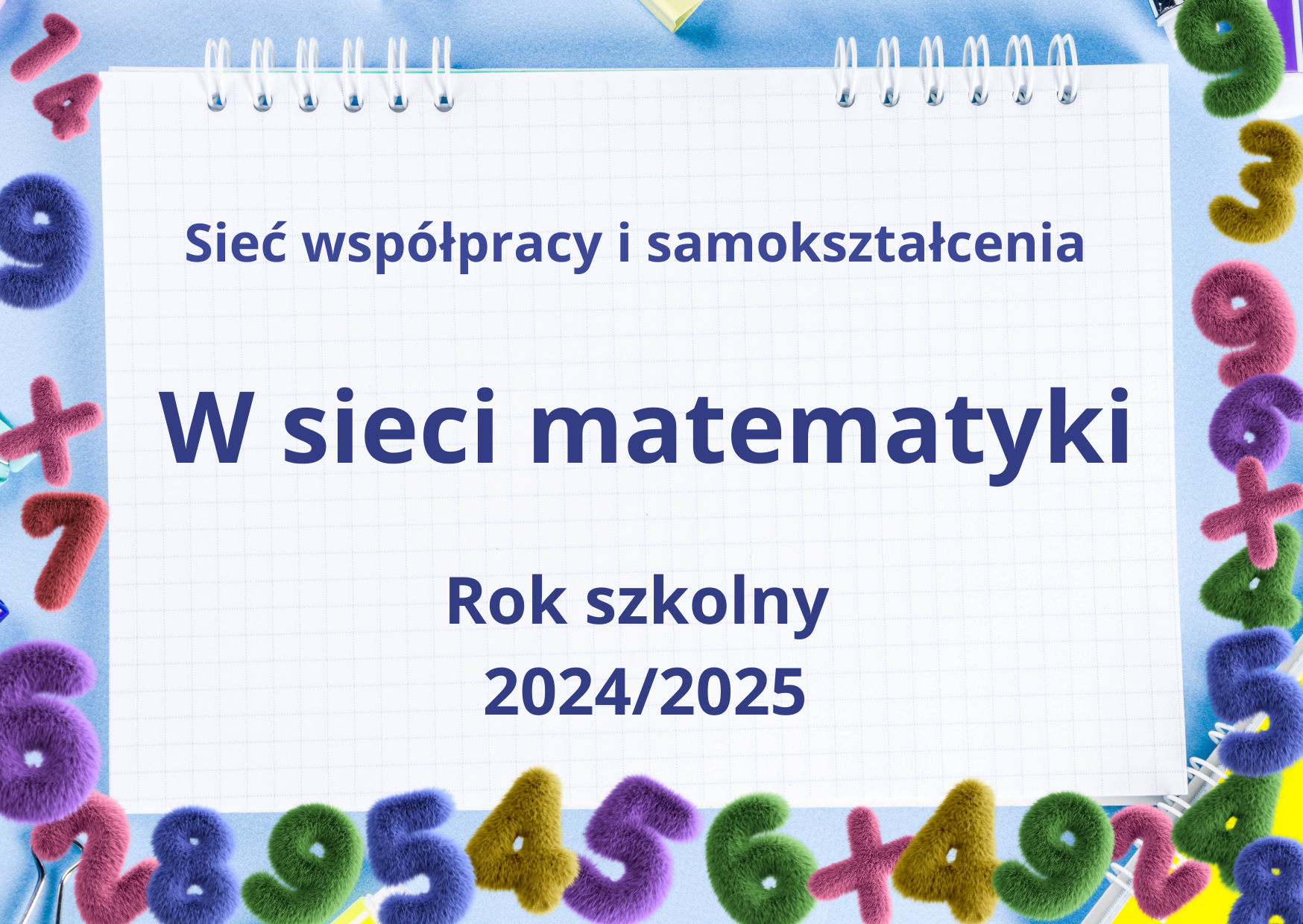 Sieć współpracy i samokształcenia

W sieci matematyki

Rok szkolny
2024/2025